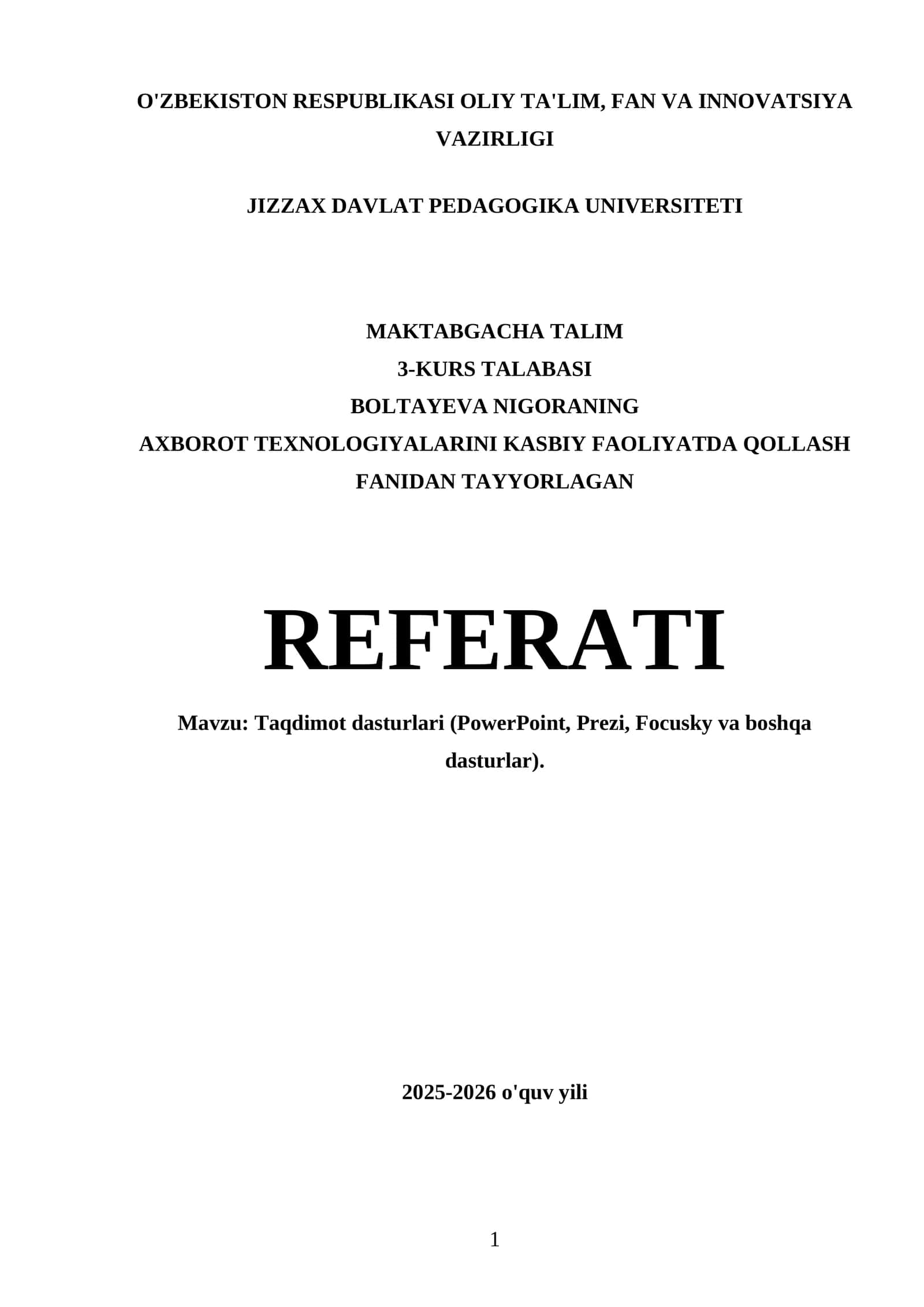 O'ZBEKISTON RESPUBLIKASI OLIY TA'LIM, FAN VA INNOVATSIYA VAZIRLIGI

JIZZAX DAVLAT PEDAGOGIKA UNIVERSITETI

MAKTABGACHA TALIM
3-KURS TALABASI
BOLTAYEVA NIGORANING
AXBOROT TEXNOLOGIYALARINI KASBIY FAOLIYATDA QOLLASH FANIDAN TAYYORLAGAN

REFERATI

Mavzu: Taqdimot dasturlari (PowerPoint, Prezi, Focusky va boshqa dasturlar).

2025-2026 o'quv yili

1